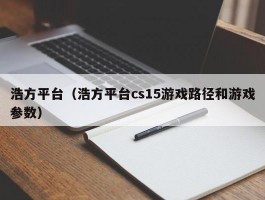 浩方平台（浩方平台cs15游戏路径和游戏参数）